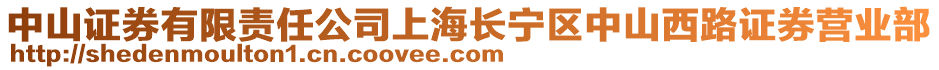 中山证券有限责任公司上海长宁区中山西路证券营业部
http://shedenmoulton1.cn.coovee.com